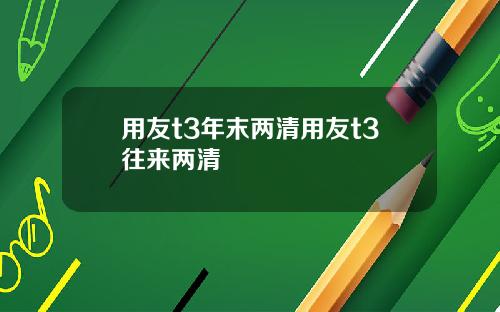 用友t3年末两清用友t3往来两清